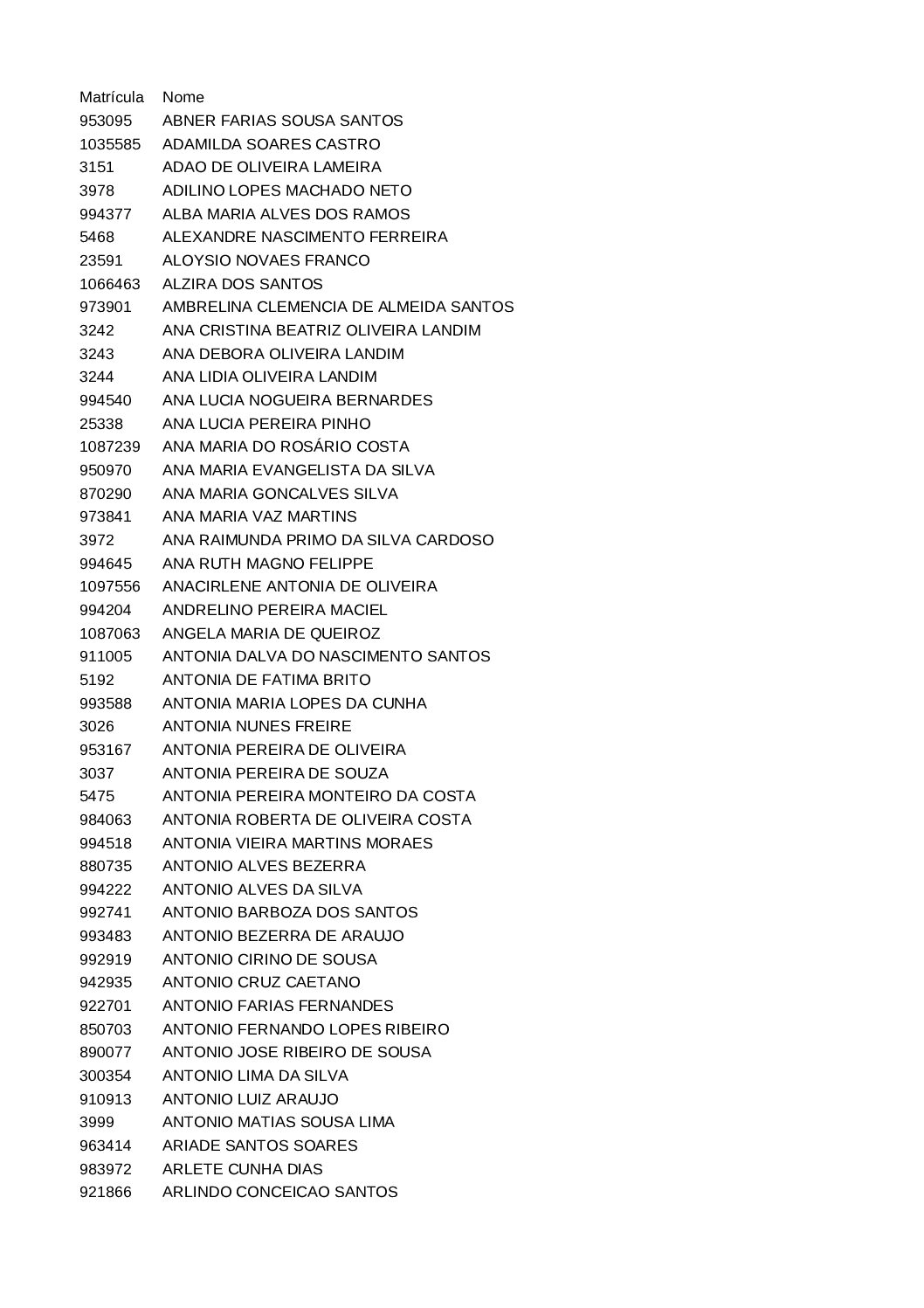 | Matrícula | Nome |
|---|---|
| 953095 | ABNER FARIAS SOUSA SANTOS |
| 1035585 | ADAMILDA SOARES CASTRO |
| 3151 | ADAO DE OLIVEIRA LAMEIRA |
| 3978 | ADILINO LOPES MACHADO NETO |
| 994377 | ALBA MARIA ALVES DOS RAMOS |
| 5468 | ALEXANDRE NASCIMENTO FERREIRA |
| 23591 | ALOYSIO NOVAES FRANCO |
| 1066463 | ALZIRA DOS SANTOS |
| 973901 | AMBRELINA CLEMENCIA DE ALMEIDA SANTOS |
| 3242 | ANA CRISTINA BEATRIZ OLIVEIRA LANDIM |
| 3243 | ANA DEBORA OLIVEIRA LANDIM |
| 3244 | ANA LIDIA OLIVEIRA LANDIM |
| 994540 | ANA LUCIA NOGUEIRA BERNARDES |
| 25338 | ANA LUCIA PEREIRA PINHO |
| 1087239 | ANA MARIA DO ROSÁRIO COSTA |
| 950970 | ANA MARIA EVANGELISTA DA SILVA |
| 870290 | ANA MARIA GONCALVES SILVA |
| 973841 | ANA MARIA VAZ MARTINS |
| 3972 | ANA RAIMUNDA PRIMO DA SILVA CARDOSO |
| 994645 | ANA RUTH MAGNO FELIPPE |
| 1097556 | ANACIRLENE ANTONIA DE OLIVEIRA |
| 994204 | ANDRELINO PEREIRA MACIEL |
| 1087063 | ANGELA MARIA DE QUEIROZ |
| 911005 | ANTONIA DALVA DO NASCIMENTO SANTOS |
| 5192 | ANTONIA DE FATIMA BRITO |
| 993588 | ANTONIA MARIA LOPES DA CUNHA |
| 3026 | ANTONIA NUNES FREIRE |
| 953167 | ANTONIA PEREIRA DE OLIVEIRA |
| 3037 | ANTONIA PEREIRA DE SOUZA |
| 5475 | ANTONIA PEREIRA MONTEIRO DA COSTA |
| 984063 | ANTONIA ROBERTA DE OLIVEIRA COSTA |
| 994518 | ANTONIA VIEIRA MARTINS MORAES |
| 880735 | ANTONIO ALVES BEZERRA |
| 994222 | ANTONIO ALVES DA SILVA |
| 992741 | ANTONIO BARBOZA DOS SANTOS |
| 993483 | ANTONIO BEZERRA DE ARAUJO |
| 992919 | ANTONIO CIRINO DE SOUSA |
| 942935 | ANTONIO CRUZ CAETANO |
| 922701 | ANTONIO FARIAS FERNANDES |
| 850703 | ANTONIO FERNANDO LOPES RIBEIRO |
| 890077 | ANTONIO JOSE RIBEIRO DE SOUSA |
| 300354 | ANTONIO LIMA DA SILVA |
| 910913 | ANTONIO LUIZ ARAUJO |
| 3999 | ANTONIO MATIAS SOUSA LIMA |
| 963414 | ARIADE SANTOS SOARES |
| 983972 | ARLETE CUNHA DIAS |
| 921866 | ARLINDO CONCEICAO SANTOS |